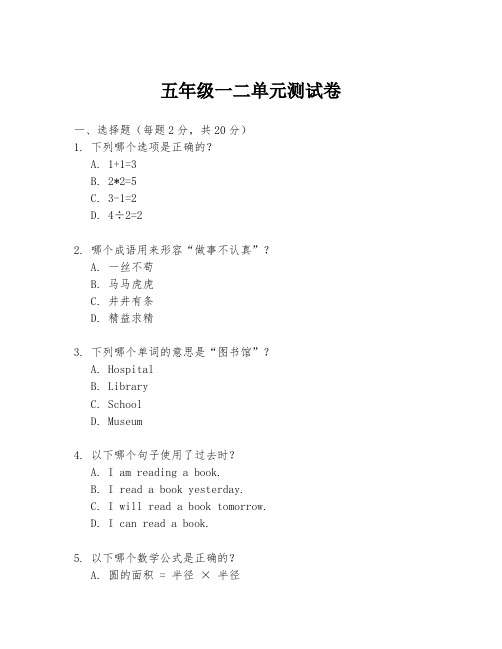 五年级一二单元测试卷

一、选择题（每题 2 分，共 20 分）

1. 下列哪个选项是正确的？
A. 1+1=3
B. 2*2=5
C. 3-1=2
D. 4÷2=2

2. 哪个成语用来形容“做事不认真”？
A. 一丝不苟
B. 马马虎虎
C. 井井有条
D. 精益求精

3. 下列哪个单词的意思是“图书馆”？
A. Hospital
B. Library
C. School
D. Museum

4. 以下哪个句子使用了过去时？
A. I am reading a book.
B. I read a book yesterday.
C. I will read a book tomorrow.
D. I can read a book.

5. 以下哪个数学公式是正确的？
A. 圆的面积 = 半径 × 半径